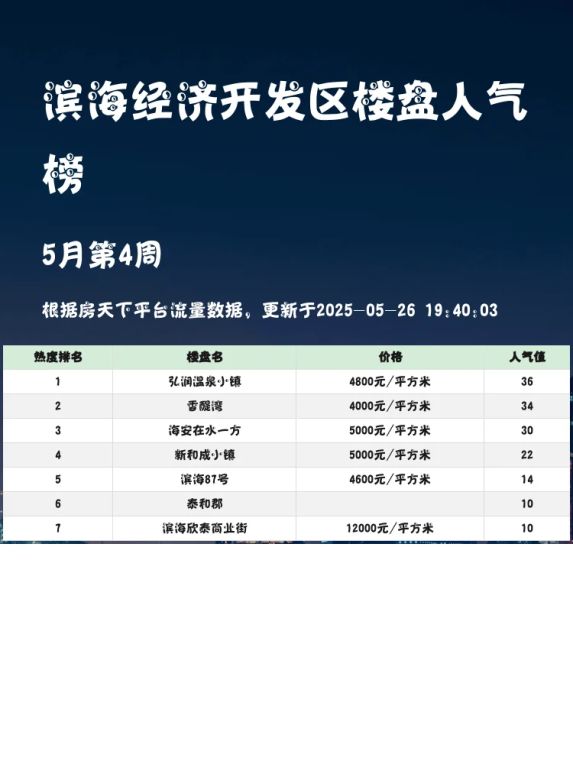 滨海经济开发区楼盘人气榜

5月第4周

根据房天下平台流量数据，更新于2025-05-26 19:40:03

| 热度排名 | 楼盘名 | 价格 | 人气值 |
|---|---|---|---|
| 1 | 弘润温泉小镇 | 4800元/平方米 | 36 |
| 2 | 香醍湾 | 4000元/平方米 | 34 |
| 3 | 海安在水一方 | 5000元/平方米 | 30 |
| 4 | 新和成小镇 | 5000元/平方米 | 22 |
| 5 | 滨海87号 | 4600元/平方米 | 14 |
| 6 | 泰和郡 |  | 10 |
| 7 | 滨海欣泰商业街 | 12000元/平方米 | 10 |